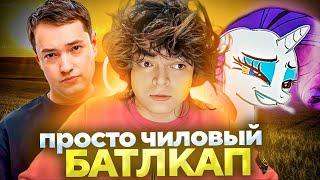 ПРОСТО ЧИЛОВЫЙ
БАТЛКАП